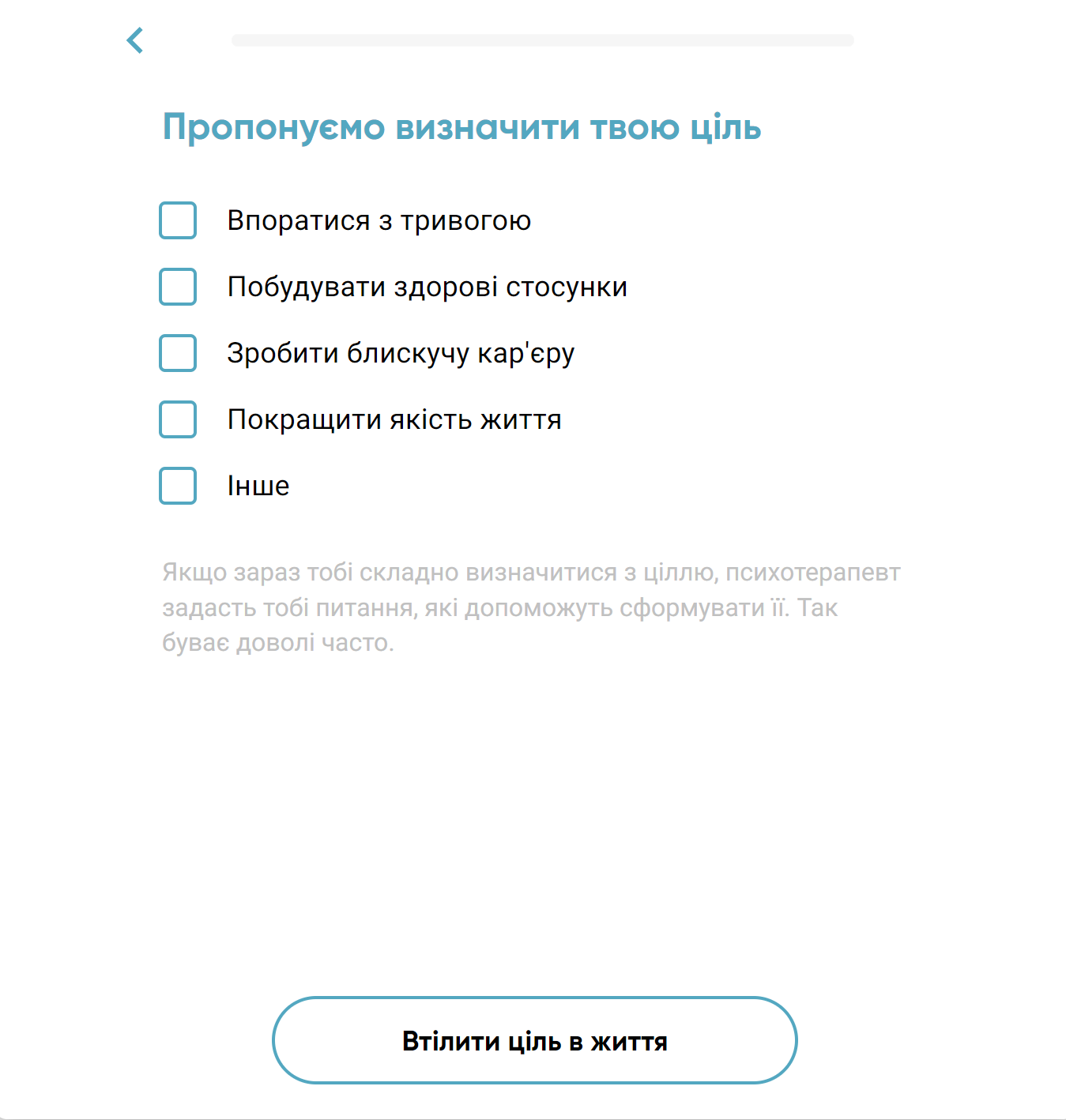 Пропонуємо визначити твою ціль

Впоратися з тривогою

Побудувати здорові стосунки

Зробити блискучу кар'єру

Покращити якість життя

Інше

Якщо зараз тобі складно визначитися з ціллю, психотерапевт задасть тобі питання, які допоможуть сформувати її. Так буває доволі часто.

Втілити ціль в життя